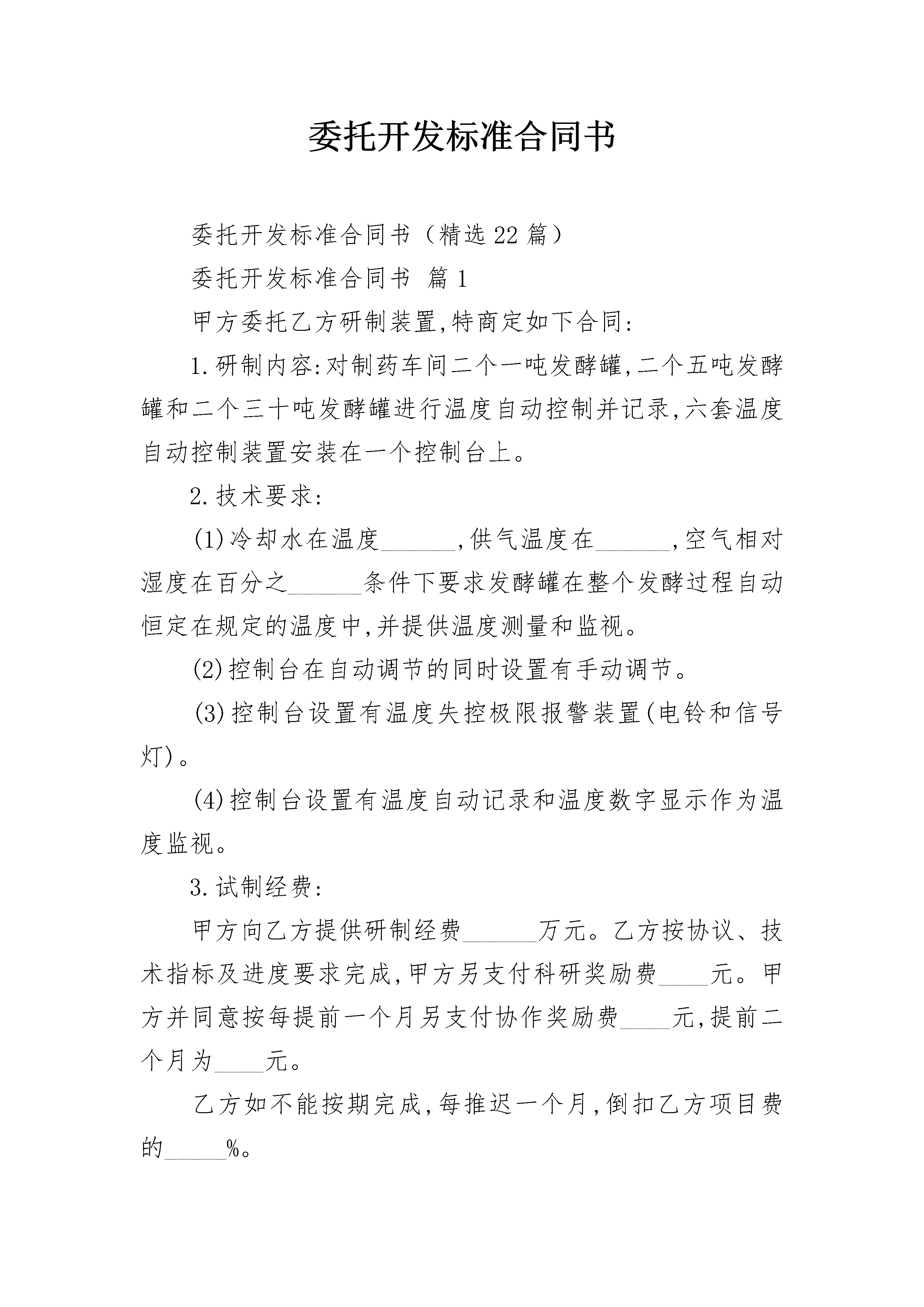 委托开发标准合同书

委托开发标准合同书（精选22篇）

委托开发标准合同书 篇1

甲方委托乙方研制装置,特商定如下合同:

1.研制内容:对制药车间二个一吨发酵罐,二个五吨发酵罐和二个三十吨发酵罐进行温度自动控制并记录,六套温度自动控制装置安装在一个控制台上。

2.技术要求:

(1)冷却水在温度______,供气温度在______,空气相对湿度在百分之______条件下要求发酵罐在整个发酵过程自动恒定在规定的温度中,并提供温度测量和监视。

(2)控制台在自动调节的同时设置有手动调节。

(3)控制台设置有温度失控极限报警装置(电铃和信号灯)。

(4)控制台设置有温度自动记录和温度数字显示作为温度监视。

3.试制经费:

甲方向乙方提供研制经费______万元。乙方按协议、技术指标及进度要求完成,甲方另支付科研奖励费____元。甲方并同意按每提前一个月另支付协作奖励费____元,提前二个月为____元。

乙方如不能按期完成,每推迟一个月,倒扣乙方项目费的_____%。